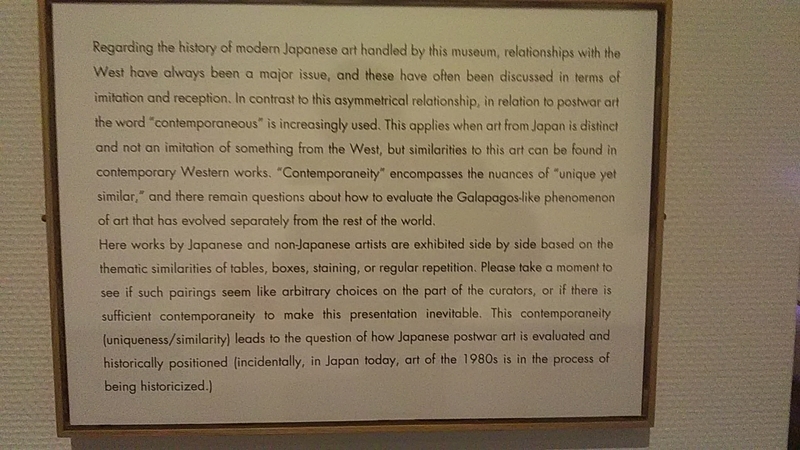 Regarding the history of modern Japanese art handled by this museum, relationships with the West have always been a major issue, and these have often been discussed in terms of imitation and reception. In contrast to this asymmetrical relationship, in relation to postwar art the word "contemporaneous" is increasingly used. This applies when art from Japan is distinct and not an imitation of something from the West, but similarities to this art can be found in contemporary Western works. "Contemporaneity" encompasses the nuances of "unique yet similar," and there remain questions about how to evaluate the Galapagos-like phenomenon of art that has evolved separately from the rest of the world.
Here works by Japanese and non-Japanese artists are exhibited side by side based on the thematic similarities of tables, boxes, staining, or regular repetition. Please take a moment to see if such pairings seem like arbitrary choices on the part of the curators, or if there is sufficient contemporaneity to make this presentation inevitable. This contemporaneity (uniqueness/similarity) leads to the question of how Japanese postwar art is evaluated and historically positioned (incidentally, in Japan today, art of the 1980s is in the process of being historicized.)